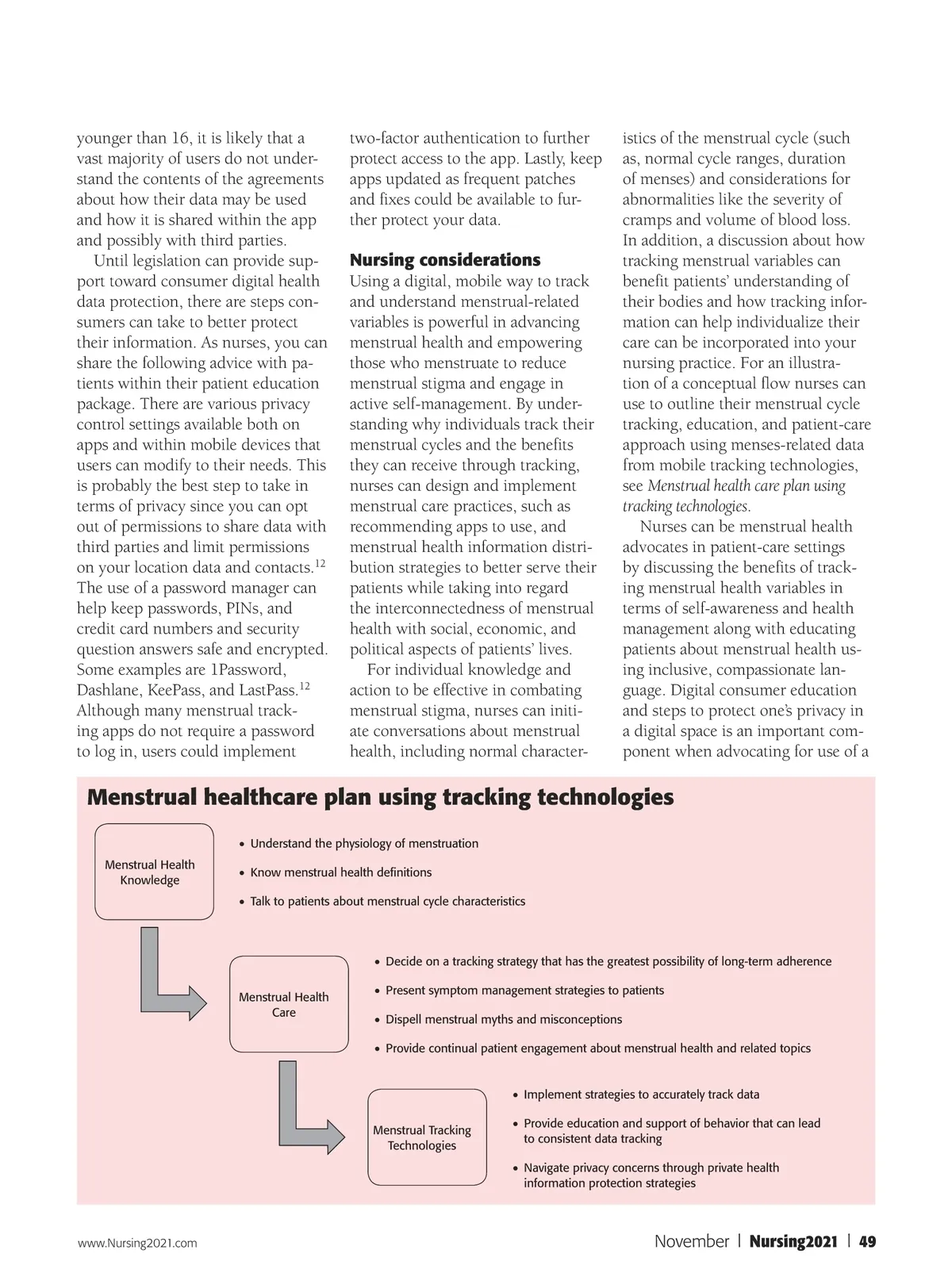 younger than 16, it is likely that a vast majority of users do not understand the contents of the agreements about how their data may be used and how it is shared within the app and possibly with third parties.

Until legislation can provide support toward consumer digital health data protection, there are steps consumers can take to better protect their information. As nurses, you can share the following advice with patients within their patient education package. There are various privacy control settings available both on apps and within mobile devices that users can modify to their needs. This is probably the best step to take in terms of privacy since you can opt out of permissions to share data with third parties and limit permissions on your location data and contacts.$^{12}$ The use of a password manager can help keep passwords, PINs, and credit card numbers and security question answers safe and encrypted. Some examples are 1Password, Dashlane, KeePass, and LastPass.$^{12}$ Although many menstrual tracking apps do not require a password to log in, users could implement two-factor authentication to further protect access to the app. Lastly, keep apps updated as frequent patches and fixes could be available to further protect your data.

Nursing considerations

Using a digital, mobile way to track and understand menstrual-related variables is powerful in advancing menstrual health and empowering those who menstruate to reduce menstrual stigma and engage in active self-management. By understanding why individuals track their menstrual cycles and the benefits they can receive through tracking, nurses can design and implement menstrual care practices, such as recommending apps to use, and menstrual health information distribution strategies to better serve their patients while taking into regard the interconnectedness of menstrual health with social, economic, and political aspects of patients' lives.

For individual knowledge and action to be effective in combating menstrual stigma, nurses can initiate conversations about menstrual health, including normal characteristics of the menstrual cycle (such as, normal cycle ranges, duration of menses) and considerations for abnormalities like the severity of cramps and volume of blood loss. In addition, a discussion about how tracking menstrual variables can benefit patients' understanding of their bodies and how tracking information can help individualize their care can be incorporated into your nursing practice. For an illustration of a conceptual flow nurses can use to outline their menstrual cycle tracking, education, and patient-care approach using menses-related data from mobile tracking technologies, see Menstrual health care plan using tracking technologies.

Nurses can be menstrual health advocates in patient-care settings by discussing the benefits of tracking menstrual health variables in terms of self-awareness and health management along with educating patients about menstrual health using inclusive, compassionate language. Digital consumer education and steps to protect one's privacy in a digital space is an important component when advocating for use of a

Menstrual healthcare plan using tracking technologies

Menstrual Health Knowledge
• Understand the physiology of menstruation
• Know menstrual health definitions
• Talk to patients about menstrual cycle characteristics

Menstrual Health Care
• Decide on a tracking strategy that has the greatest possibility of long-term adherence
• Present symptom management strategies to patients
• Dispell menstrual myths and misconceptions
• Provide continual patient engagement about menstrual health and related topics

Menstrual Tracking Technologies
• Implement strategies to accurately track data
• Provide education and support of behavior that can lead to consistent data tracking
• Navigate privacy concerns through private health information protection strategies

www.Nursing2021.com

November | Nursing2021 | 49